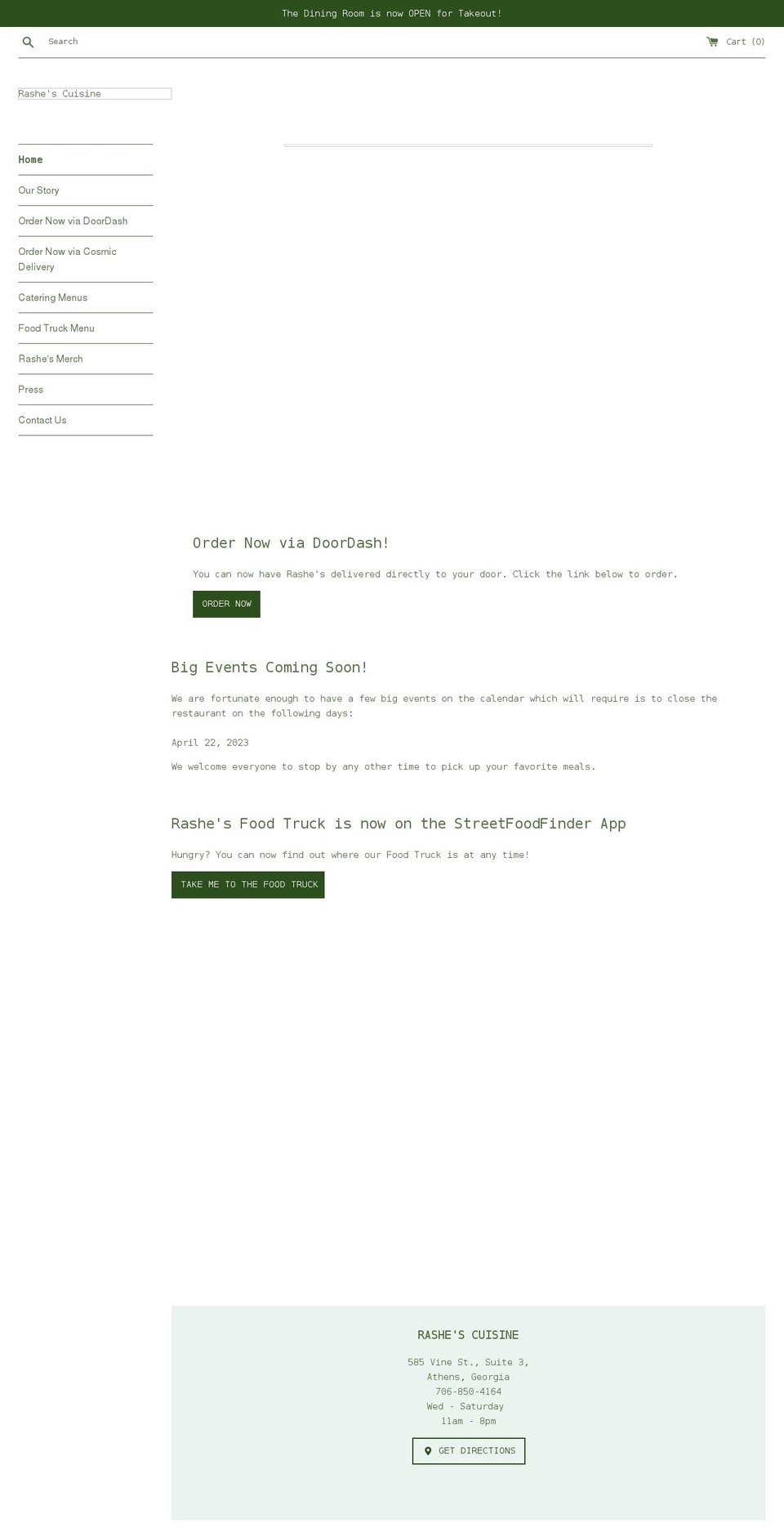 The Dining Room is now OPEN for Takeout!

Search

Cart (0)

Rashe's Cuisine

Home

Our Story

Order Now via DoorDash

Order Now via Cosmic Delivery

Catering Menus

Food Truck Menu

Rashe's Merch

Press

Contact Us

Order Now via DoorDash!

You can now have Rashe's delivered directly to your door. Click the link below to order.

ORDER NOW

Big Events Coming Soon!

We are fortunate enough to have a few big events on the calendar which will require is to close the restaurant on the following days:

April 22, 2023

We welcome everyone to stop by any other time to pick up your favorite meals.

Rashe's Food Truck is now on the StreetFoodFinder App

Hungry? You can now find out where our Food Truck is at any time!

TAKE ME TO THE FOOD TRUCK

RASHE'S CUISINE

585 Vine St., Suite 3,
Athens, Georgia
706-850-4164
Wed - Saturday
11am - 8pm

GET DIRECTIONS